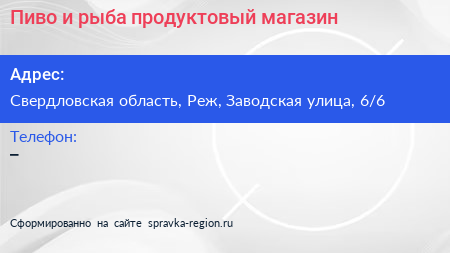 Пиво и рыба продуктовый магазин

Адрес:

Свердловская область, Реж, Заводская улица, 6/6

Телефон:

–

Сформированно на сайте spravka-region.ru